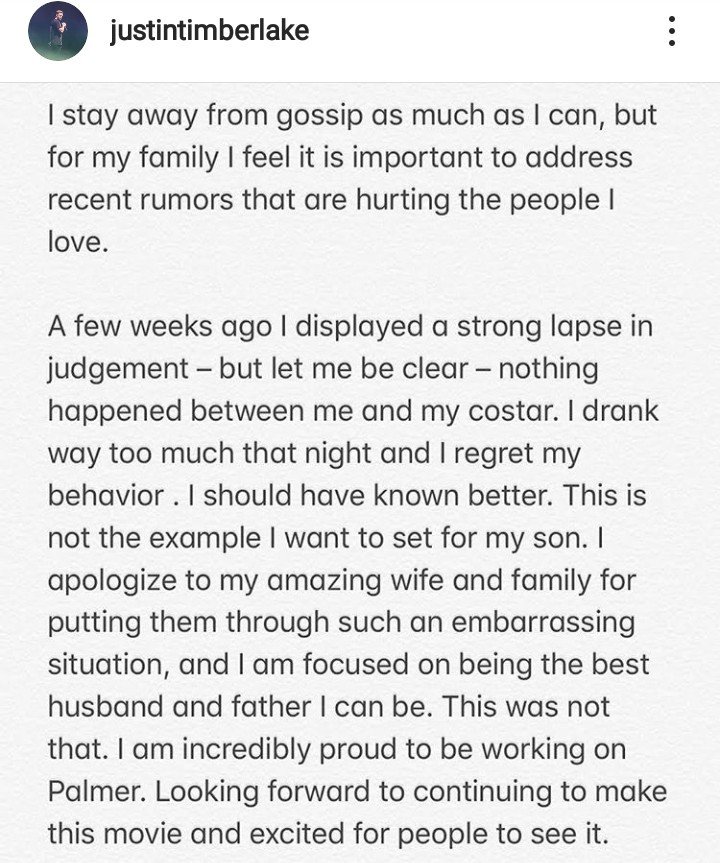 justintimberlake

I stay away from gossip as much as I can, but for my family I feel it is important to address recent rumors that are hurting the people I love.

A few weeks ago I displayed a strong lapse in judgement – but let me be clear – nothing happened between me and my costar. I drank way too much that night and I regret my behavior . I should have known better. This is not the example I want to set for my son. I apologize to my amazing wife and family for putting them through such an embarrassing situation, and I am focused on being the best husband and father I can be. This was not that. I am incredibly proud to be working on Palmer. Looking forward to continuing to make this movie and excited for people to see it.